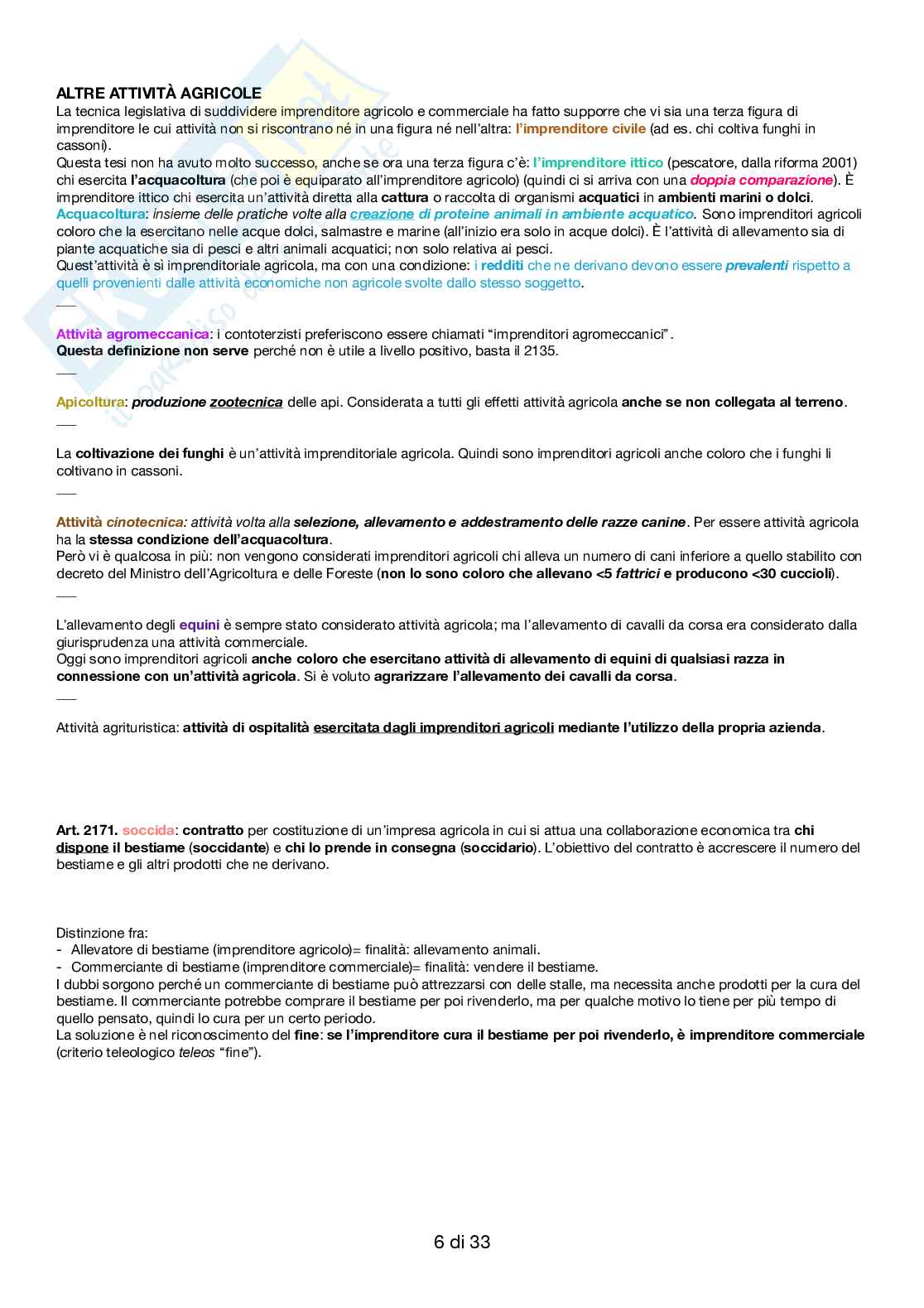 ALTRE ATTIVITÀ AGRICOLE
La tecnica legislativa di suddividere imprenditore agricolo e commerciale ha fatto supporre che vi sia una terza figura di imprenditore le cui attività non si riscontrano né in una figura né nell'altra: l'imprenditore civile (ad es. chi coltiva funghi in cassoni).
Questa tesi non ha avuto molto successo, anche se ora una terza figura c'è: l'imprenditore ittico (pescatore, dalla riforma 2001) chi esercita l'acquacoltura (che poi è equiparato all'imprenditore agricolo) (quindi ci si arriva con una doppia comparazione). È imprenditore ittico chi esercita un'attività diretta alla cattura o raccolta di organismi acquatici in ambienti marini o dolci.
Acquacoltura: insieme delle pratiche volte alla creazione di proteine animali in ambiente acquatico. Sono imprenditori agricoli coloro che la esercitano nelle acque dolci, salmastre e marine (all'inizio era solo in acque dolci). È l'attività di allevamento sia di piante acquatiche sia di pesci e altri animali acquatici; non solo relativa ai pesci.
Quest'attività è sì imprenditoriale agricola, ma con una condizione: i redditi che ne derivano devono essere prevalenti rispetto a quelli provenienti dalle attività economiche non agricole svolte dallo stesso soggetto.
—
Attività agromeccanica: i contoterzisti preferiscono essere chiamati "imprenditori agromeccanici".
Questa definizione non serve perché non è utile a livello positivo, basta il 2135.
—
Apicoltura: produzione zootecnica delle api. Considerata a tutti gli effetti attività agricola anche se non collegata al terreno.
—
La coltivazione dei funghi è un'attività imprenditoriale agricola. Quindi sono imprenditori agricoli anche coloro che i funghi li coltivano in cassoni.
—
Attività cinotecnica: attività volta alla selezione, allevamento e addestramento delle razze canine. Per essere attività agricola ha la stessa condizione dell'acquacoltura.
Però vi è qualcosa in più: non vengono considerati imprenditori agricoli chi alleva un numero di cani inferiore a quello stabilito con decreto del Ministro dell'Agricoltura e delle Foreste (non lo sono coloro che allevano <5 fattrici e producono <30 cuccioli).
—
L'allevamento degli equini è sempre stato considerato attività agricola; ma l'allevamento di cavalli da corsa era considerato dalla giurisprudenza una attività commerciale.
Oggi sono imprenditori agricoli anche coloro che esercitano attività di allevamento di equini di qualsiasi razza in connessione con un'attività agricola. Si è voluto agrarizzare l'allevamento dei cavalli da corsa.
—
Attività agrituristica: attività di ospitalità esercitata dagli imprenditori agricoli mediante l'utilizzo della propria azienda.

Art. 2171. soccida: contratto per costituzione di un'impresa agricola in cui si attua una collaborazione economica tra chi dispone il bestiame (soccidante) e chi lo prende in consegna (soccidario). L'obiettivo del contratto è accrescere il numero del bestiame e gli altri prodotti che ne derivano.

Distinzione fra:
- Allevatore di bestiame (imprenditore agricolo)= finalità: allevamento animali.
- Commerciante di bestiame (imprenditore commerciale)= finalità: vendere il bestiame.
I dubbi sorgono perché un commerciante di bestiame può attrezzarsi con delle stalle, ma necessita anche prodotti per la cura del bestiame. Il commerciante potrebbe comprare il bestiame per poi rivenderlo, ma per qualche motivo lo tiene per più tempo di quello pensato, quindi lo cura per un certo periodo.
La soluzione è nel riconoscimento del fine: se l'imprenditore cura il bestiame per poi rivenderlo, è imprenditore commerciale (criterio teleologico teleos "fine").

6 di 33